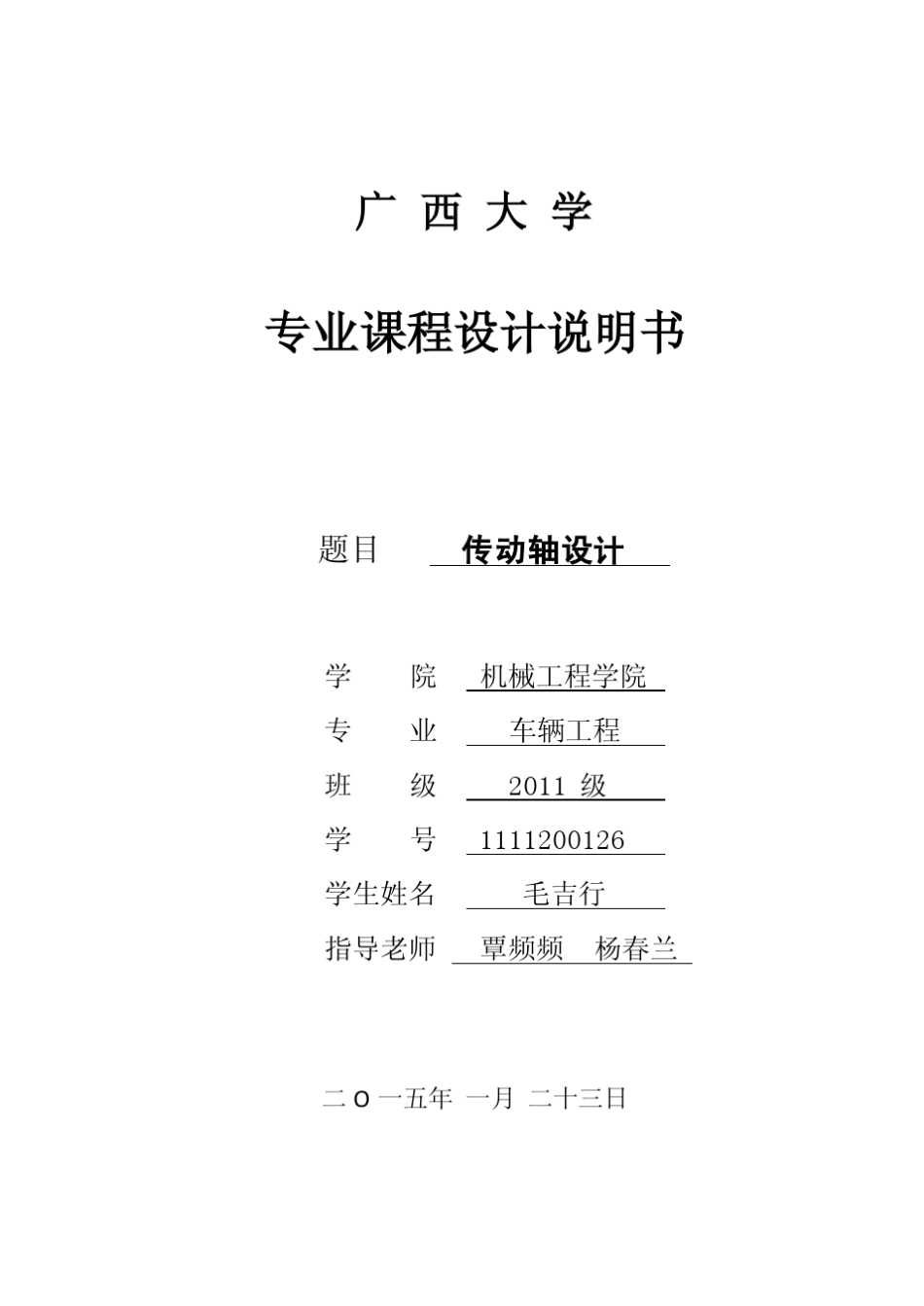 广 西 大 学

专业课程设计说明书

题目 传动轴设计

学 院 机械工程学院

专 业 车辆工程

班 级 2011 级

学 号 1111200126

学生姓名 毛吉行

指导老师 覃频频 杨春兰

二 O 一五年 一月 二十三日